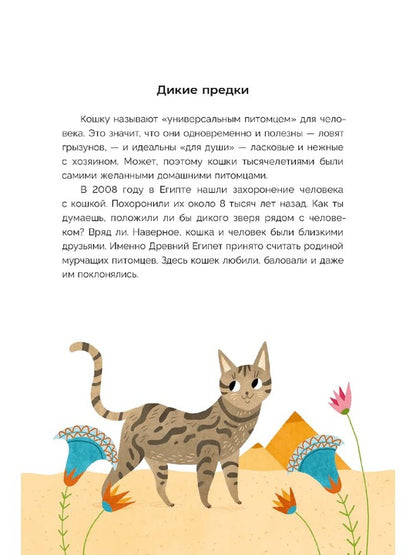 Дикие предки

Кошку называют «универсальным питомцем» для человека. Это значит, что они одновременно и полезны — ловят грызунов, — и идеальны «для души» — ласковые и нежные с хозяином. Может, поэтому кошки тысячелетиями были самими желанными домашними питомцами.

В 2008 году в Египте нашли захоронение человека с кошкой. Похоронили их около 8 тысяч лет назад. Как ты думаешь, положили ли бы дикого зверя рядом с человеком? Вряд ли. Наверное, кошка и человек были близкими друзьями. Именно Древний Египет принято считать родиной мурчащих питомцев. Здесь кошек любили, баловали и даже им поклонялись.